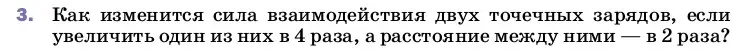 3. Как изменится сила взаимодействия двух точечных зарядов, если увеличить один из них в 4 раза, а расстояние между ними — в 2 раза?